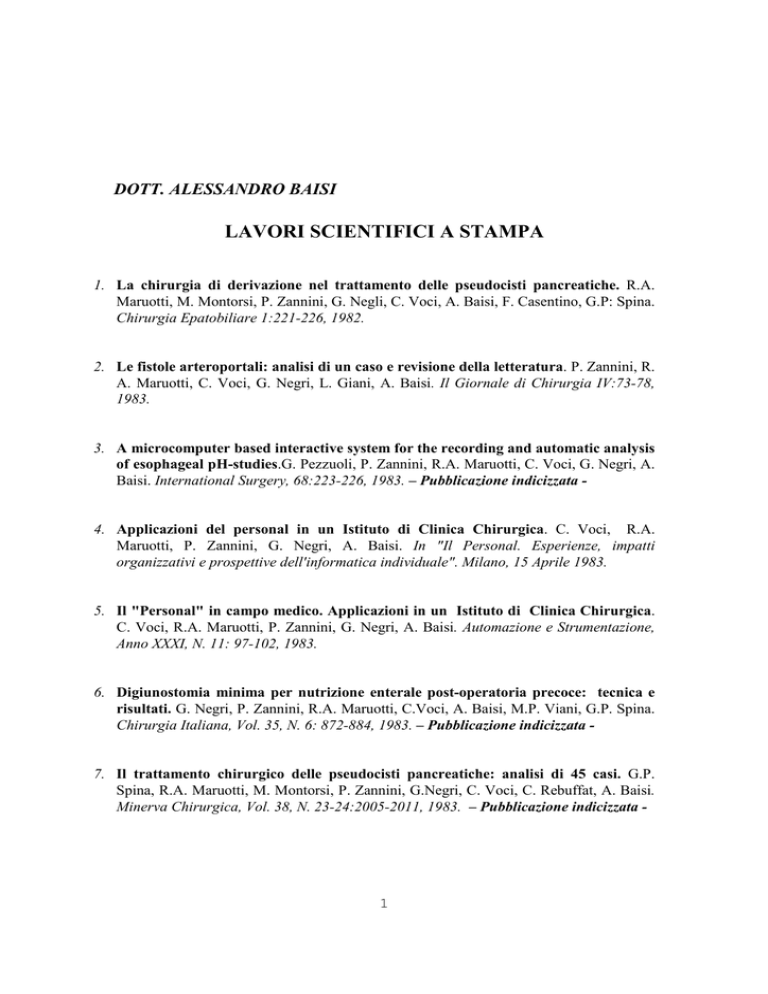 DOTT. ALESSANDRO BAISI

LAVORI SCIENTIFICI A STAMPA

1. La chirurgia di derivazione nel trattamento delle pseudocisti pancreatiche. R.A. Maruotti, M. Montorsi, P. Zannini, G. Negli, C. Voci, A. Baisi, F. Casentino, G.P: Spina. Chirurgia Epatobiliare 1:221-226, 1982.

2. Le fistole arteroportali: analisi di un caso e revisione della letteratura. P. Zannini, R. A. Maruotti, C. Voci, G. Negri, L. Giani, A. Baisi. Il Giornale di Chirurgia IV:73-78, 1983.

3. A microcomputer based interactive system for the recording and automatic analysis of esophageal pH-studies.G. Pezzuoli, P. Zannini, R.A. Maruotti, C. Voci, G. Negri, A. Baisi. International Surgery, 68:223-226, 1983. – Pubblicazione indicizzata -

4. Applicazioni del personal in un Istituto di Clinica Chirurgica. C. Voci, R.A. Maruotti, P. Zannini, G. Negri, A. Baisi. In "Il Personal. Esperienze, impatti organizzativi e prospettive dell'informatica individuale". Milano, 15 Aprile 1983.

5. Il "Personal" in campo medico. Applicazioni in un Istituto di Clinica Chirurgica. C. Voci, R.A. Maruotti, P. Zannini, G. Negri, A. Baisi. Automazione e Strumentazione, Anno XXXI, N. 11: 97-102, 1983.

6. Digiunostomia minima per nutrizione enterale post-operatoria precoce: tecnica e risultati. G. Negri, P. Zannini, R.A. Maruotti, C.Voci, A. Baisi, M.P. Viani, G.P. Spina. Chirurgia Italiana, Vol. 35, N. 6: 872-884, 1983. – Pubblicazione indicizzata -

7. Il trattamento chirurgico delle pseudocisti pancreatiche: analisi di 45 casi. G.P. Spina, R.A. Maruotti, M. Montorsi, P. Zannini, G.Negri, C. Voci, C. Rebuffat, A. Baisi. Minerva Chirurgica, Vol. 38, N. 23-24:2005-2011, 1983. – Pubblicazione indicizzata -

1